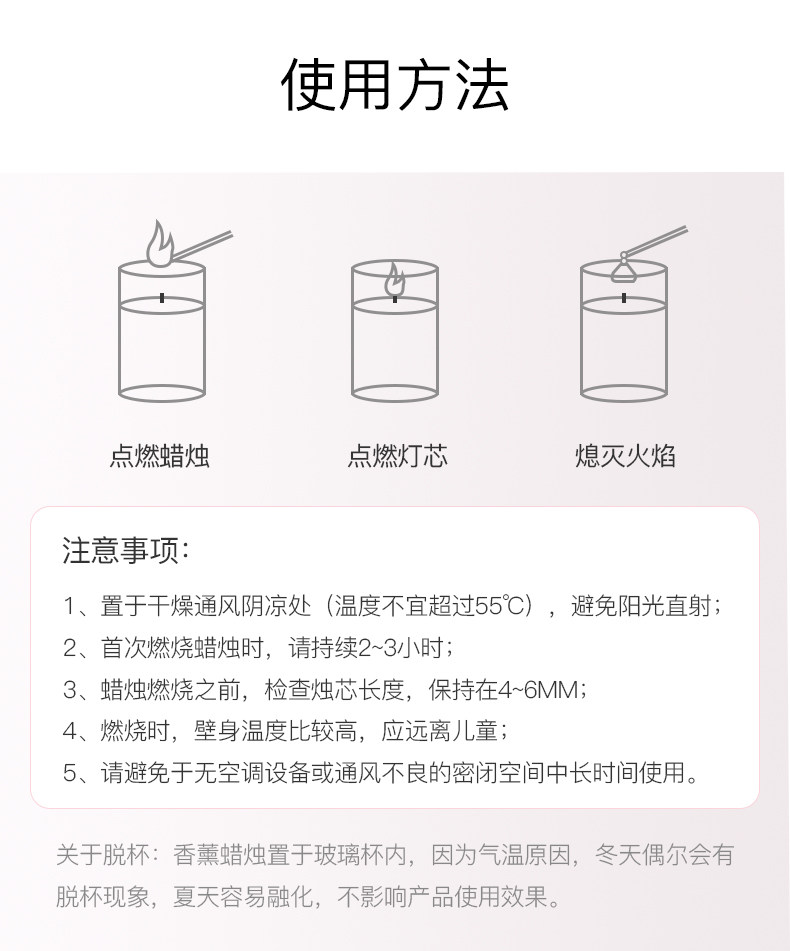 使用方法

点燃蜡烛

点燃灯芯

熄灭火焰

注意事项:

1、置于干燥通风阴凉处（温度不宜超过55℃），避免阳光直射；

2、首次燃烧蜡烛时，请持续2~3小时；

3、蜡烛燃烧之前，检查烛芯长度，保持在4~6MM；

4、燃烧时，壁身温度比较高，应远离儿童；

5、请避免于无空调设备或通风不良的密闭空间中长时间使用。

关于脱杯：香薰蜡烛置于玻璃杯内，因为气温原因，冬天偶尔会有脱杯现象，夏天容易融化，不影响产品使用效果。